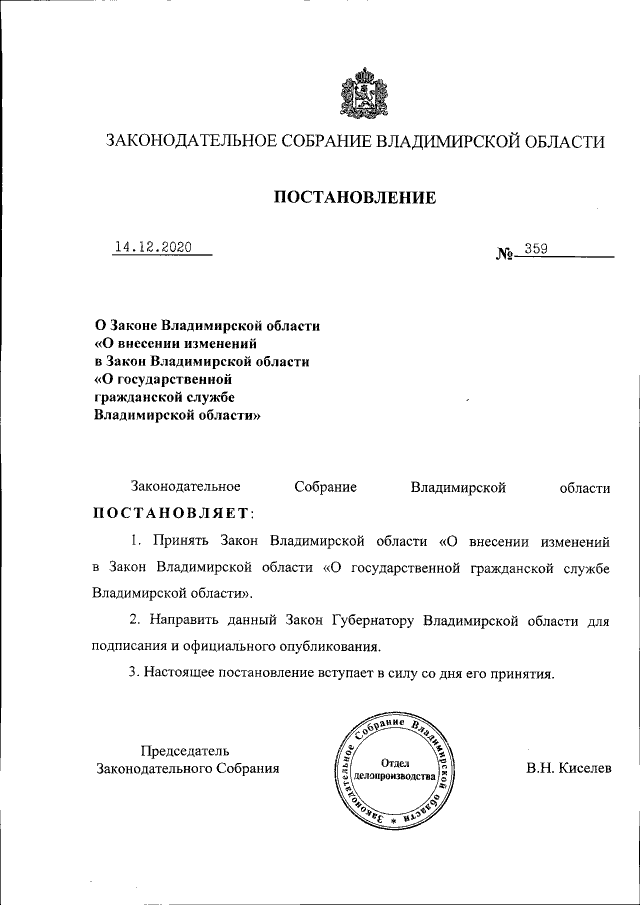 ЗАКОНОДАТЕЛЬНОЕ СОБРАНИЕ ВЛАДИМИРСКОЙ ОБЛАСТИ

ПОСТАНОВЛЕНИЕ

14.12.2020 № 359

О Законе Владимирской области «О внесении изменений в Закон Владимирской области «О государственной гражданской службе Владимирской области»

Законодательное Собрание Владимирской области ПОСТАНОВЛЯЕТ:

1. Принять Закон Владимирской области «О внесении изменений в Закон Владимирской области «О государственной гражданской службе Владимирской области».

2. Направить данный Закон Губернатору Владимирской области для подписания и официального опубликования.

3. Настоящее постановление вступает в силу со дня его принятия.

Председатель Законодательного Собрания

Законодательное Собрание Владимирской области
Отдел делопроизводства

В.Н. Киселев